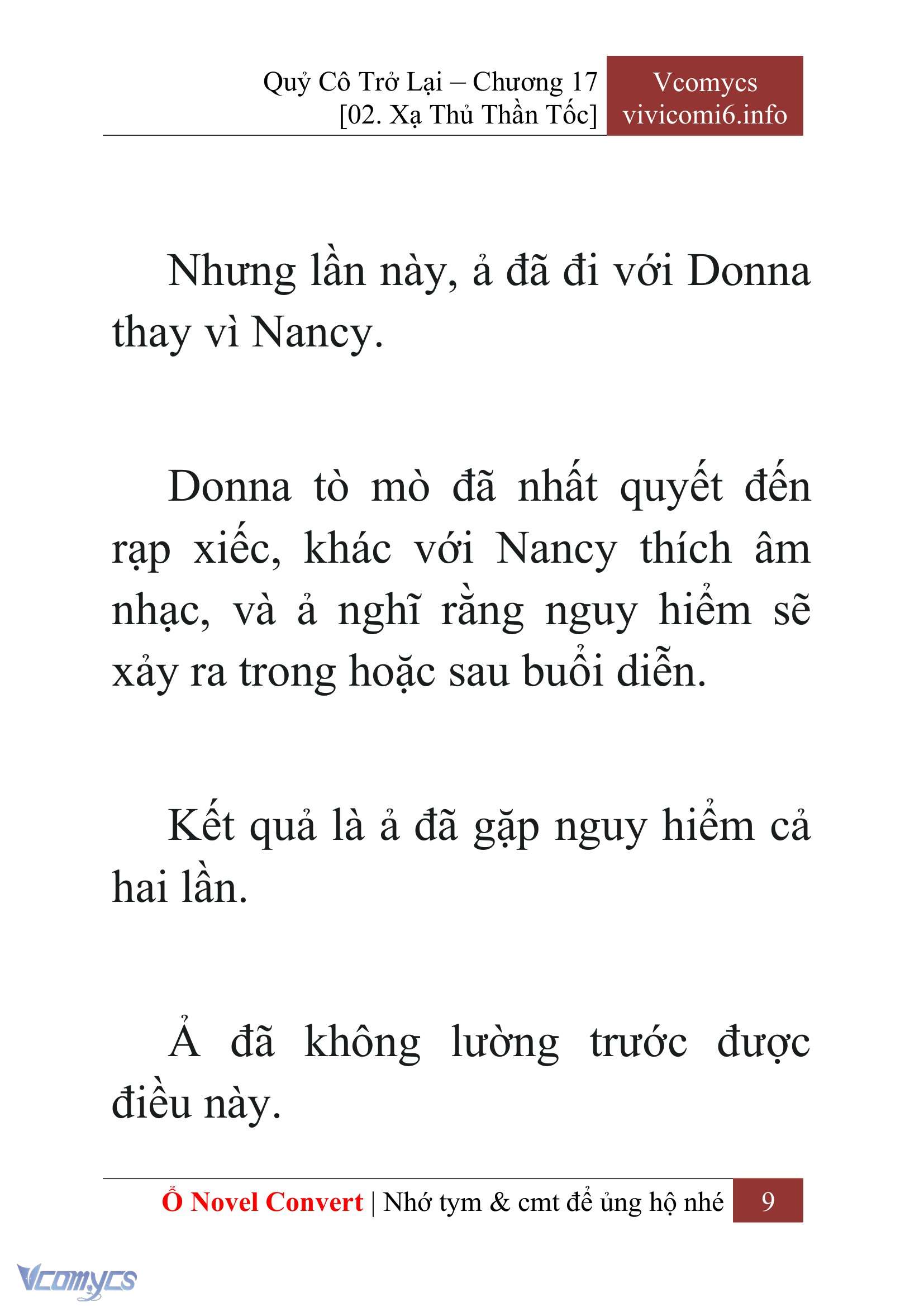 Quỷ Cô Trở Lại – Chương 17
[02. Xạ Thủ Thần Tốc]

Vcomycs
vivicomi6.info

Nhưng lần này, ả đã đi với Donna thay vì Nancy.

Donna tò mò đã nhất quyết đến rạp xiếc, khác với Nancy thích âm nhạc, và ả nghĩ rằng nguy hiểm sẽ xảy ra trong hoặc sau buổi diễn.

Kết quả là ả đã gặp nguy hiểm cả hai lần.

Ả đã không lường trước được điều này.

Ổ Novel Convert | Nhớ tym & cmt để ủng hộ nhé 9

Vcomycs